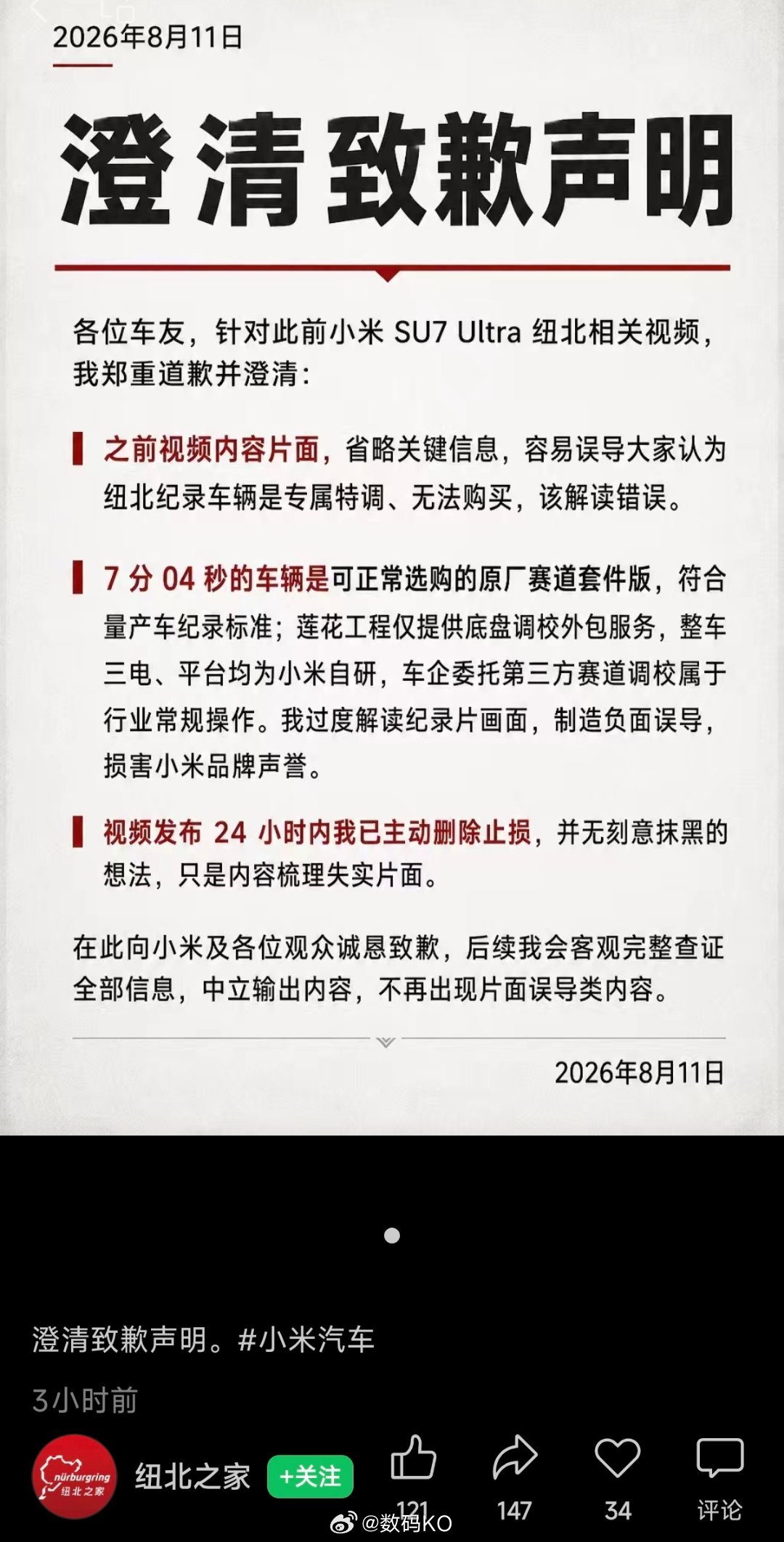 2026年8月11日

澄清致歉声明

各位车友，针对此前小米 SU7 Ultra 纽北相关视频，我郑重道歉并澄清：

之前视频内容片面，省略关键信息，容易误导大家认为纽北纪录车辆是专属特调、无法购买，该解读错误。

7 分 04 秒的车辆是可正常选购的原厂赛道套件版，符合量产车纪录标准；莲花工程仅提供底盘调校外包服务，整车三电、平台均为小米自研，车企委托第三方赛道调校属于行业常规操作。我过度解读纪录片画面，制造负面误导，损害小米品牌声誉。

视频发布 24 小时内我已主动删除止损，并无刻意抹黑的想法，只是内容梳理失实片面。

在此向小米及各位观众诚恳致歉，后续我会客观完整查证全部信息，中立输出内容，不再出现片面误导类内容。

2026年8月11日

澄清致歉声明。#小米汽车

3小时前

nürburgring 纽北之家

纽北之家 +关注 121 147 34 评论

@数码KO